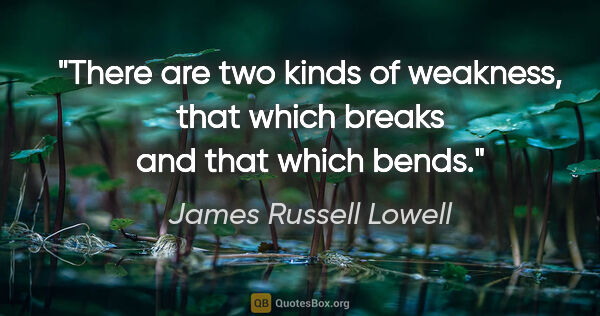 "There are two kinds of weakness, that which breaks and that which bends."

James Russell Lowell

QB QuotesBox.org